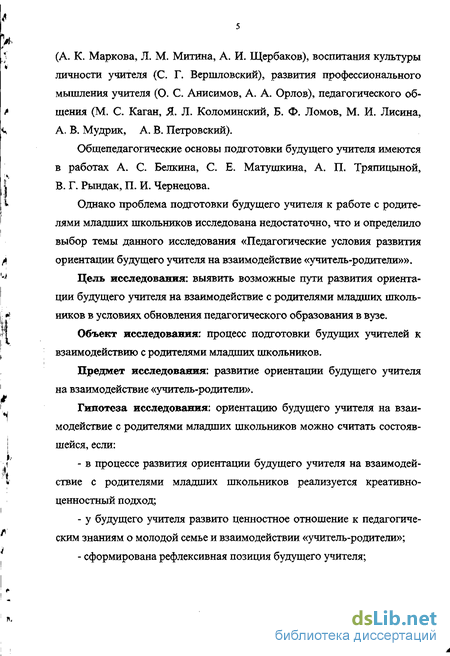 5

(А. К. Маркова, Л. М. Митина, А. И. Щербаков), воспитания культуры личности учителя (С. Г. Вершловский), развития профессионального мышления учителя (О. С. Анисимов, А. А. Орлов), педагогического общения (М. С. Каган, Я. Л. Коломинский, Б. Ф. Ломов, М. И. Лисина, А. В. Мудрик, А. В. Петровский).

Общепедагогические основы подготовки будущего учителя имеются в работах А. С. Белкина, С. Е. Матушкина, А. П. Тряпицыной, В. Г. Рындак, П. И. Чернецова.

Однако проблема подготовки будущего учителя к работе с родителями младших школьников исследована недостаточно, что и определило выбор темы данного исследования «Педагогические условия развития ориентации будущего учителя на взаимодействие «учитель-родители»».

Цель исследования: выявить возможные пути развития ориентации будущего учителя на взаимодействие с родителями младших школьников в условиях обновления педагогического образования в вузе.

Объект исследования: процесс подготовки будущих учителей к взаимодействию с родителями младших школьников.

Предмет исследования: развитие ориентации будущего учителя на взаимодействие «учитель-родители».

Гипотеза исследования: ориентацию будущего учителя на взаимодействие с родителями младших школьников можно считать состоявшейся, если:

- в процессе развития ориентации будущего учителя на взаимодействие с родителями младших школьников реализуется креативно-ценностный подход;

- у будущего учителя развито ценностное отношение к педагогическим знаниям о молодой семье и взаимодействии «учитель-родители»;

- сформирована рефлексивная позиция будущего учителя;

dsLib.net
библиотека диссертаций